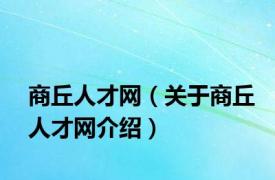 商丘人才网（关于商丘人才网介绍）